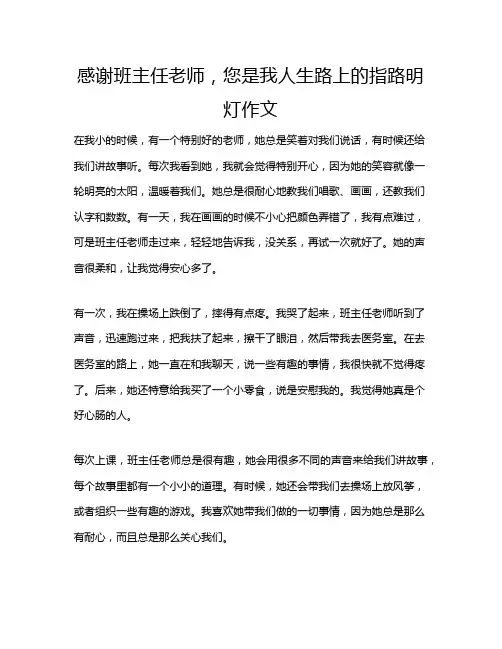 感谢班主任老师，您是我人生路上的指路明灯作文

在我小的时候，有一个特别好的老师，她总是笑着对我们说话，有时候还给我们讲故事听。每次我看到她，我就会觉得特别开心，因为她的笑容就像一轮明亮的太阳，温暖着我们。她总是很耐心地教我们唱歌、画画，还教我们认字和数数。有一天，我在画画的时候不小心把颜色弄错了，我有点难过，可是班主任老师走过来，轻轻地告诉我，没关系，再试一次就好了。她的声音很柔和，让我觉得安心多了。

有一次，我在操场上跌倒了，摔得有点疼。我哭了起来，班主任老师听到了声音，迅速跑过来，把我扶了起来，擦干了眼泪，然后带我去医务室。在去医务室的路上，她一直在和我聊天，说一些有趣的事情，我很快就不觉得疼了。后来，她还特意给我买了一个小零食，说是安慰我的。我觉得她真是个好心肠的人。

每次上课，班主任老师总是很有趣，她会用很多不同的声音来给我们讲故事，每个故事里都有一个小小的道理。有时候，她还会带我们去操场上放风筝，或者组织一些有趣的游戏。我喜欢她带我们做的一切事情，因为她总是那么有耐心，而且总是那么关心我们。